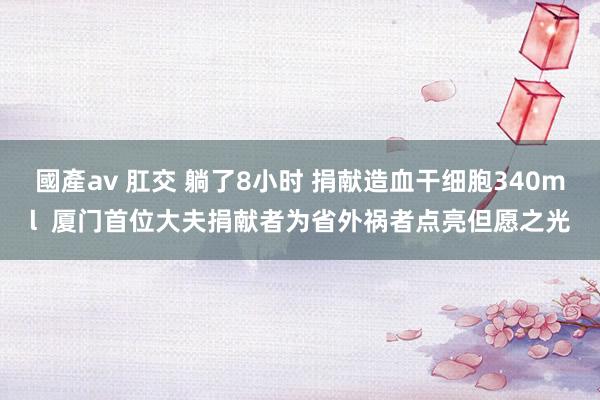 國產av 肛交 躺了8小时 捐献造血干细胞340ml 厦门首位大夫捐献者为省外祸者点亮但愿之光